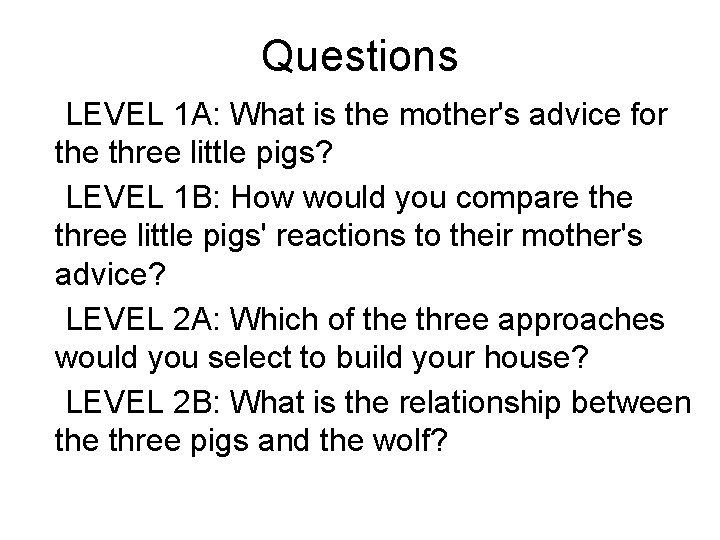 Questions

LEVEL 1A: What is the mother's advice for the three little pigs?

LEVEL 1B: How would you compare the three little pigs' reactions to their mother's advice?

LEVEL 2A: Which of the three approaches would you select to build your house?

LEVEL 2B: What is the relationship between the three pigs and the wolf?